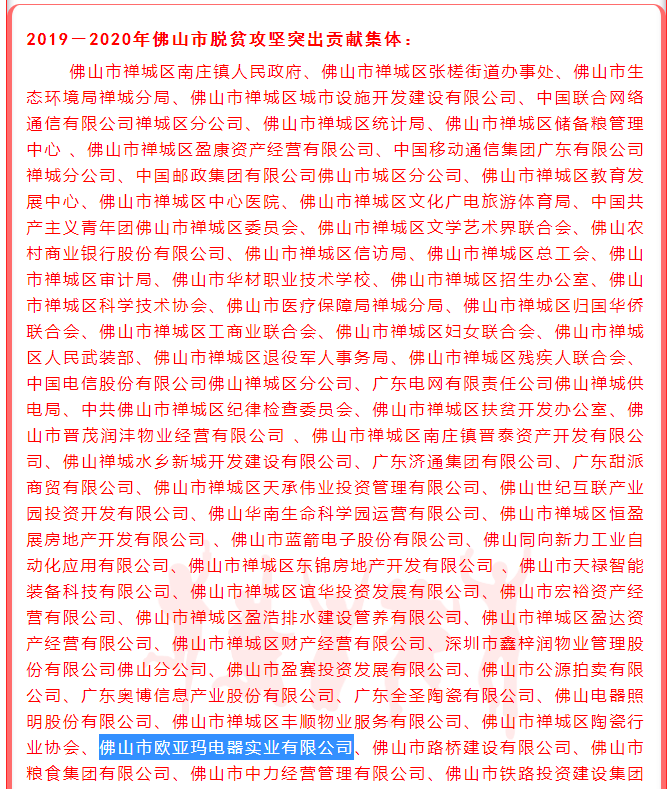 2019－2020年佛山市脱贫攻坚突出贡献集体：

佛山市禅城区南庄镇人民政府、佛山市禅城区张槎街道办事处、佛山市生态环境局禅城分局、佛山市禅城区城市设施开发建设有限公司、中国联合网络通信有限公司禅城区分公司、佛山市禅城区统计局、佛山市禅城区储备粮管理中心 、佛山市禅城区盈康资产经营有限公司、中国移动通信集团广东有限公司禅城分公司、中国邮政集团有限公司佛山市城区分公司、佛山市禅城区教育发展中心、佛山市禅城区中心医院、佛山市禅城区文化广电旅游体育局、中国共产主义青年团佛山市禅城区委员会、佛山市禅城区文学艺术界联合会、佛山农村商业银行股份有限公司、佛山市禅城区信访局、佛山市禅城区总工会、佛山市禅城区审计局、佛山市华材职业技术学校、佛山市禅城区招生办公室、佛山市禅城区科学技术协会、佛山市医疗保障局禅城分局、佛山市禅城区归国华侨联合会、佛山市禅城区工商业联合会、佛山市禅城区妇女联合会、佛山市禅城区人民武装部、佛山市禅城区退役军人事务局、佛山市禅城区残疾人联合会、中国电信股份有限公司佛山禅城区分公司、广东电网有限责任公司佛山禅城供电局、中共佛山市禅城区纪律检查委员会、佛山市禅城区扶贫开发办公室、佛山市晋茂润沣物业经营有限公司 、佛山市禅城区南庄镇晋泰资产开发有限公司、佛山禅城水乡新城开发建设有限公司、广东济通集团有限公司、广东甜派商贸有限公司、佛山市禅城区天承伟业投资管理有限公司、佛山世纪互联产业园投资开发有限公司、佛山华南生命科学园运营有限公司、佛山市禅城区恒盈展房地产开发有限公司 、佛山市蓝箭电子股份有限公司、佛山同向新力工业自动化应用有限公司、佛山市禅城区东锦房地产开发有限公司 、佛山市天禄智能装备科技有限公司、佛山市禅城区谊华投资发展有限公司、佛山市宏裕资产经营有限公司、佛山市禅城区盈浩排水建设管养有限公司、佛山市禅城区盈达资产经营有限公司、佛山市禅城区财产经营有限公司、深圳市鑫梓润物业管理股份有限公司佛山分公司、佛山市盈赛投资发展有限公司、佛山市公源拍卖有限公司、广东奥博信息产业股份有限公司、广东全圣陶瓷有限公司、佛山电器照明股份有限公司、佛山市禅城区丰顺物业服务有限公司、佛山市禅城区陶瓷行业协会、佛山市欧亚玛电器实业有限公司、佛山市路桥建设有限公司、佛山市粮食集团有限公司、佛山市中力经营管理有限公司、佛山市铁路投资建设集团